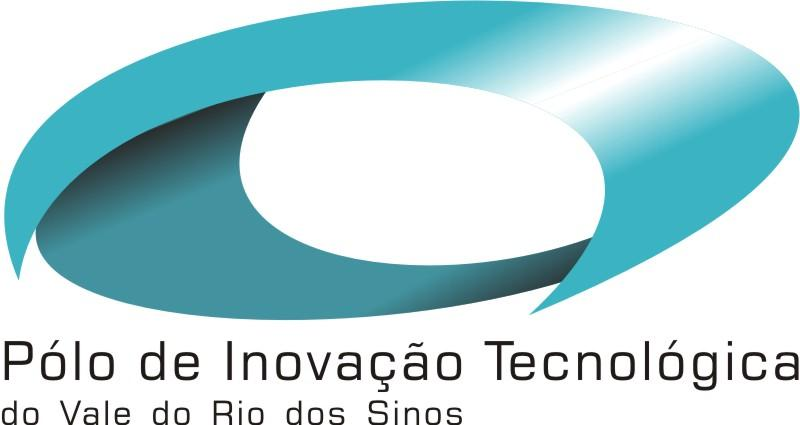 Pólo de Inovação Tecnológica
do Vale do Rio dos Sinos